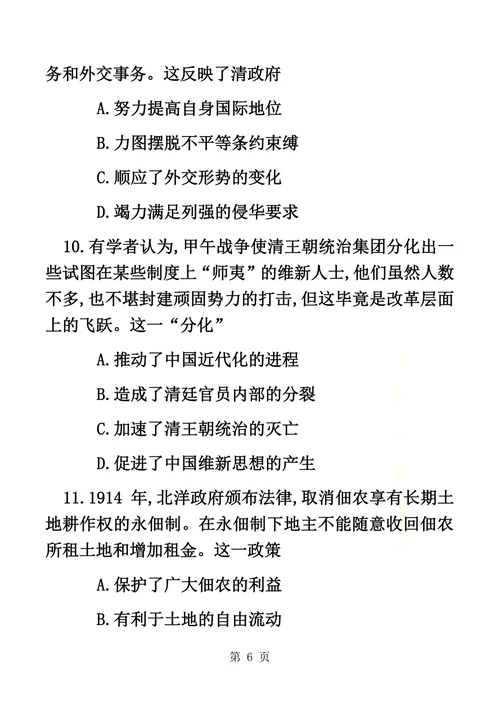 务和外交事务。这反映了清政府

A. 努力提高自身国际地位

B. 力图摆脱不平等条约束缚

C. 顺应了外交形势的变化

D. 竭力满足列强的侵华要求

10. 有学者认为，甲午战争使清王朝统治集团分化出一些试图在某些制度上“师夷”的维新人士，他们虽然人数不多，也不堪封建顽固势力的打击，但这毕竟是改革层面上的飞跃。这一“分化”

A. 推动了中国近代化的进程

B. 造成了清廷官员内部的分裂

C. 加速了清王朝统治的灭亡

D. 促进了中国维新思想的产生

11. 1914 年，北洋政府颁布法律，取消佃农享有长期土地耕作权的永佃制。在永佃制下地主不能随意收回佃农所租土地和增加租金。这一政策

A. 保护了广大佃农的利益

B. 有利于土地的自由流动

第 6 页